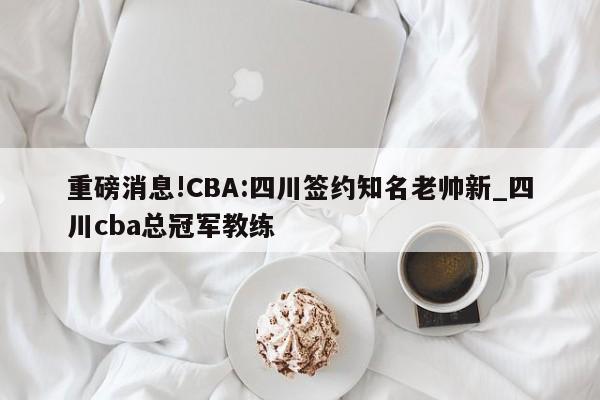 重磅消息!CBA:四川签约知名老帅新_四川cba总冠军教练